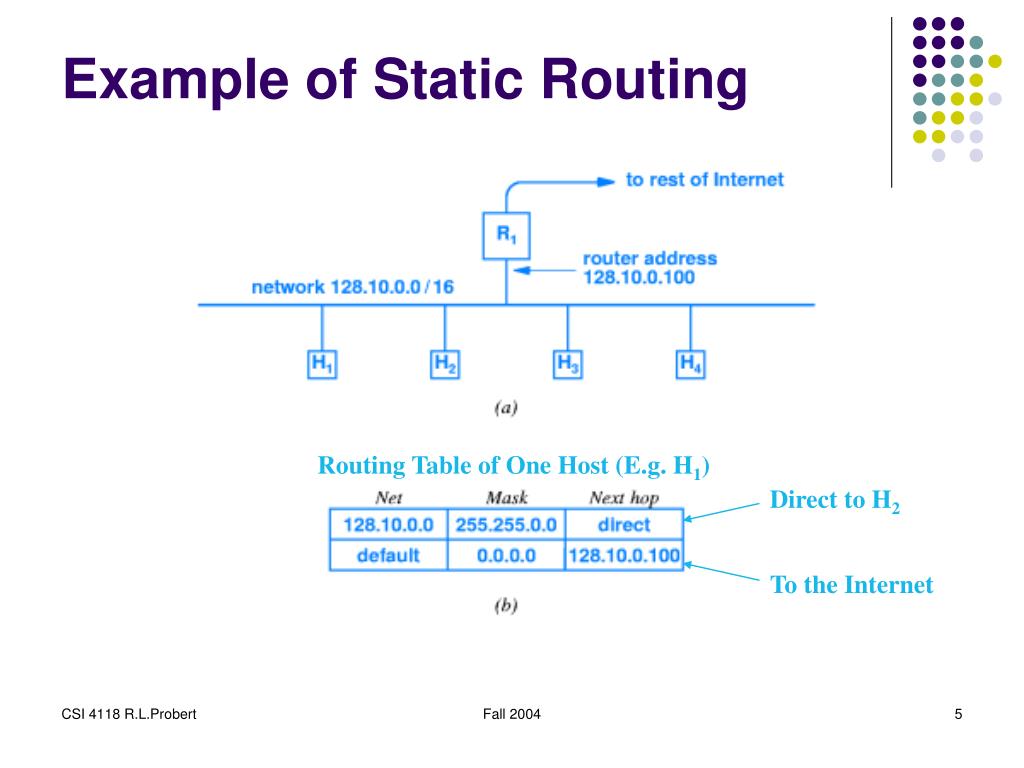 Example of Static Routing

to rest of Internet

$R_1$

router address 128.10.0.100

network 128.10.0.0 / 16

$H_1$

$H_2$

$H_3$

$H_4$

(a)

Routing Table of One Host (E.g. $H_1$)

| Net | Mask | Next hop |
|---|---|---|
| 128.10.0.0 | 255.255.0.0 | direct |
| default | 0.0.0.0 | 128.10.0.100 |

Direct to $H_2$

To the Internet

(b)

CSI 4118 R.L.Probert

Fall 2004

5